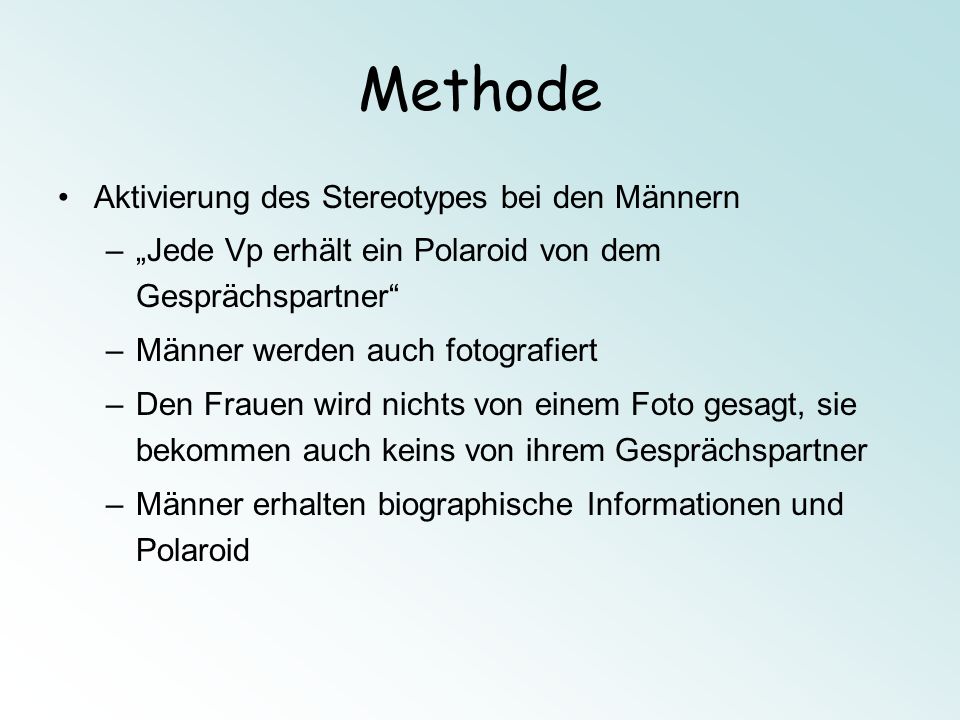 Methode

• Aktivierung des Stereotypes bei den Männern

– „Jede Vp erhält ein Polaroid von dem Gesprächspartner“

– Männer werden auch fotografiert

– Den Frauen wird nichts von einem Foto gesagt, sie bekommen auch keins von ihrem Gesprächspartner

– Männer erhalten biographische Informationen und Polaroid